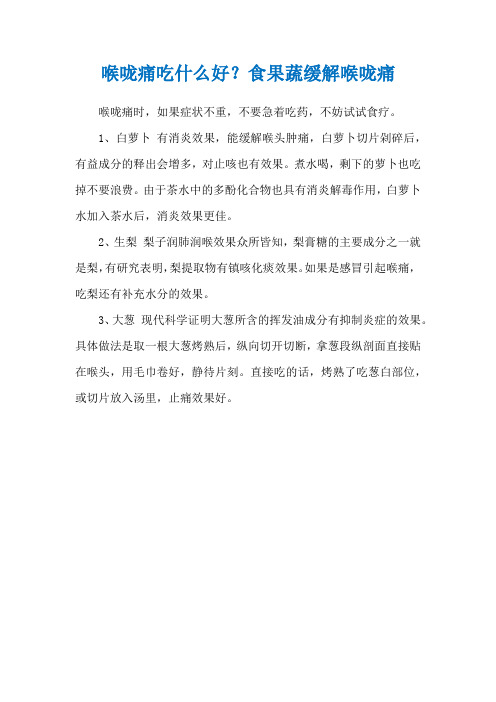 喉咙痛吃什么好？食果蔬缓解喉咙痛

喉咙痛时，如果症状不重，不要急着吃药，不妨试试食疗。

1、白萝卜 有消炎效果，能缓解喉头肿痛，白萝卜切片剁碎后，有益成分的释出会增多，对止咳也有效果。煮水喝，剩下的萝卜也吃掉不要浪费。由于茶水中的多酚化合物也具有消炎解毒作用，白萝卜水加入茶水后，消炎效果更佳。

2、生梨 梨子润肺润喉效果众所皆知，梨膏糖的主要成分之一就是梨，有研究表明，梨提取物有镇咳化痰效果。如果是感冒引起喉痛，吃梨还有补充水分的效果。

3、大葱 现代科学证明大葱所含的挥发油成分有抑制炎症的效果。具体做法是取一根大葱烤熟后，纵向切开切断，拿葱段纵剖面直接贴在喉头，用毛巾卷好，静待片刻。直接吃的话，烤熟了吃葱白部位，或切片放入汤里，止痛效果好。